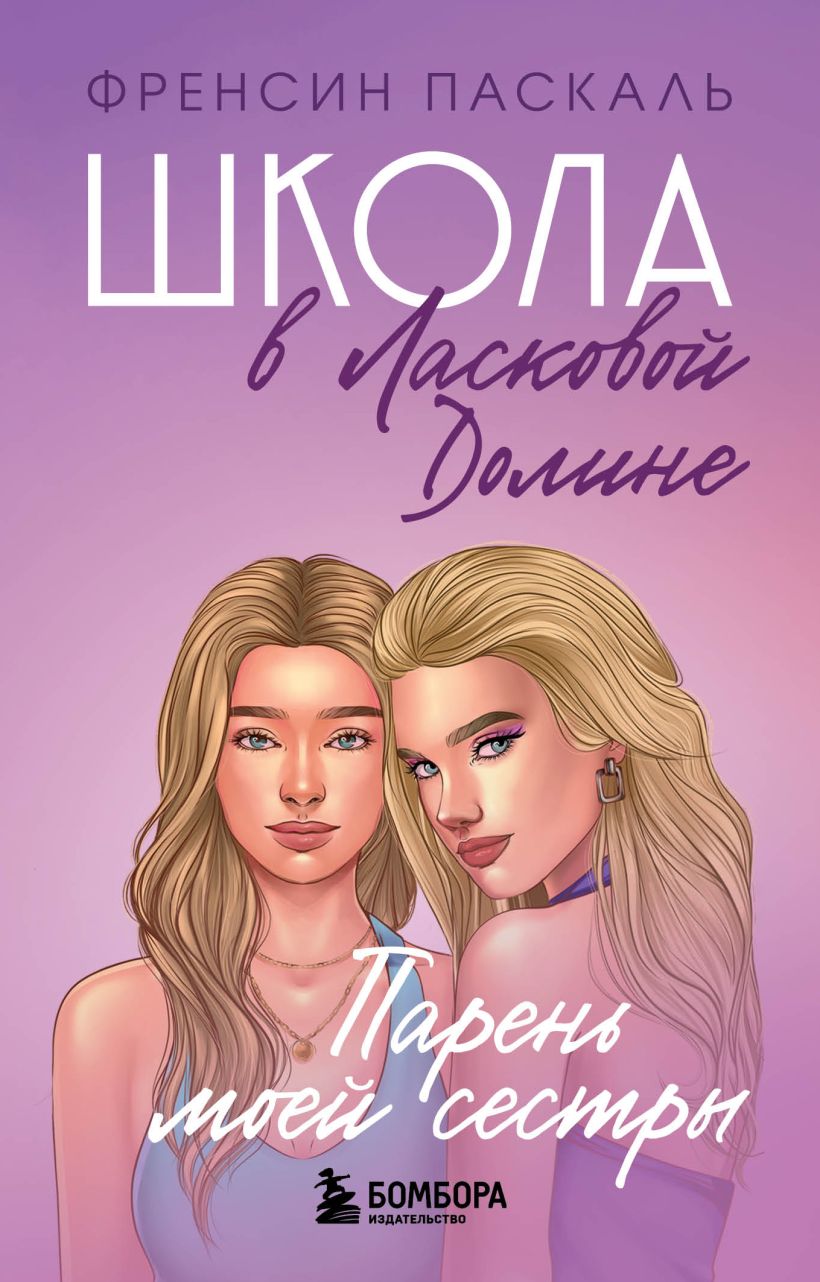 ФРЕНСИН ПАСКАЛЬ

ШКОЛА

в Ласковой Долине

Парень моей сестры

БОМБОРА
ИЗДАТЕЛЬСТВО